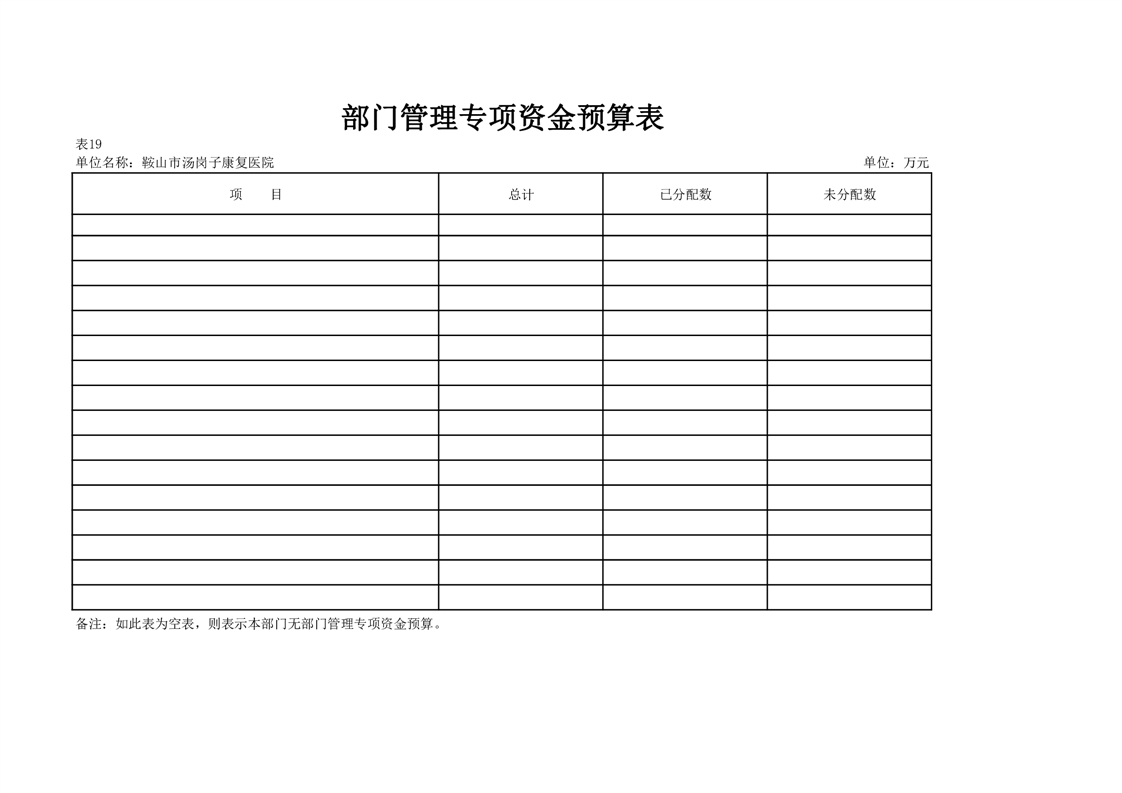 部门管理专项资金预算表

表19
单位名称：鞍山市汤岗子康复医院 单位：万元

| 项　　目 | 总计 | 已分配数 | 未分配数 |
|---|---|---|---|
| | | | |
| | | | |
| | | | |
| | | | |
| | | | |
| | | | |
| | | | |
| | | | |
| | | | |
| | | | |
| | | | |
| | | | |
| | | | |
| | | | |
| | | | |
| | | | |

备注：如此表为空表，则表示本部门无部门管理专项资金预算。